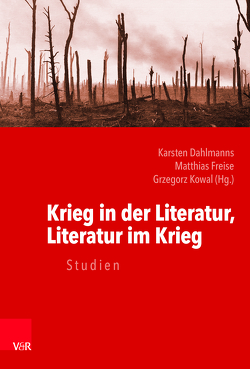 Karsten Dahlmanns
Matthias Freise
Grzegorz Kowal (Hg.)

Krieg in der Literatur, Literatur im Krieg

Studien

V&R